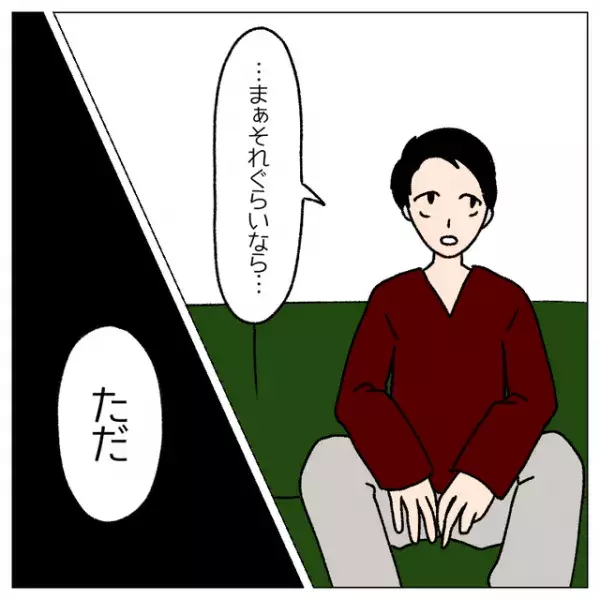 …まぁそれぐらいなら…

ただ